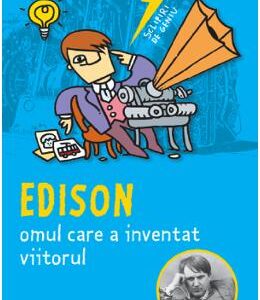 SCLIPIRI DE GENIU

EDISON

omul care a inventat viitorul